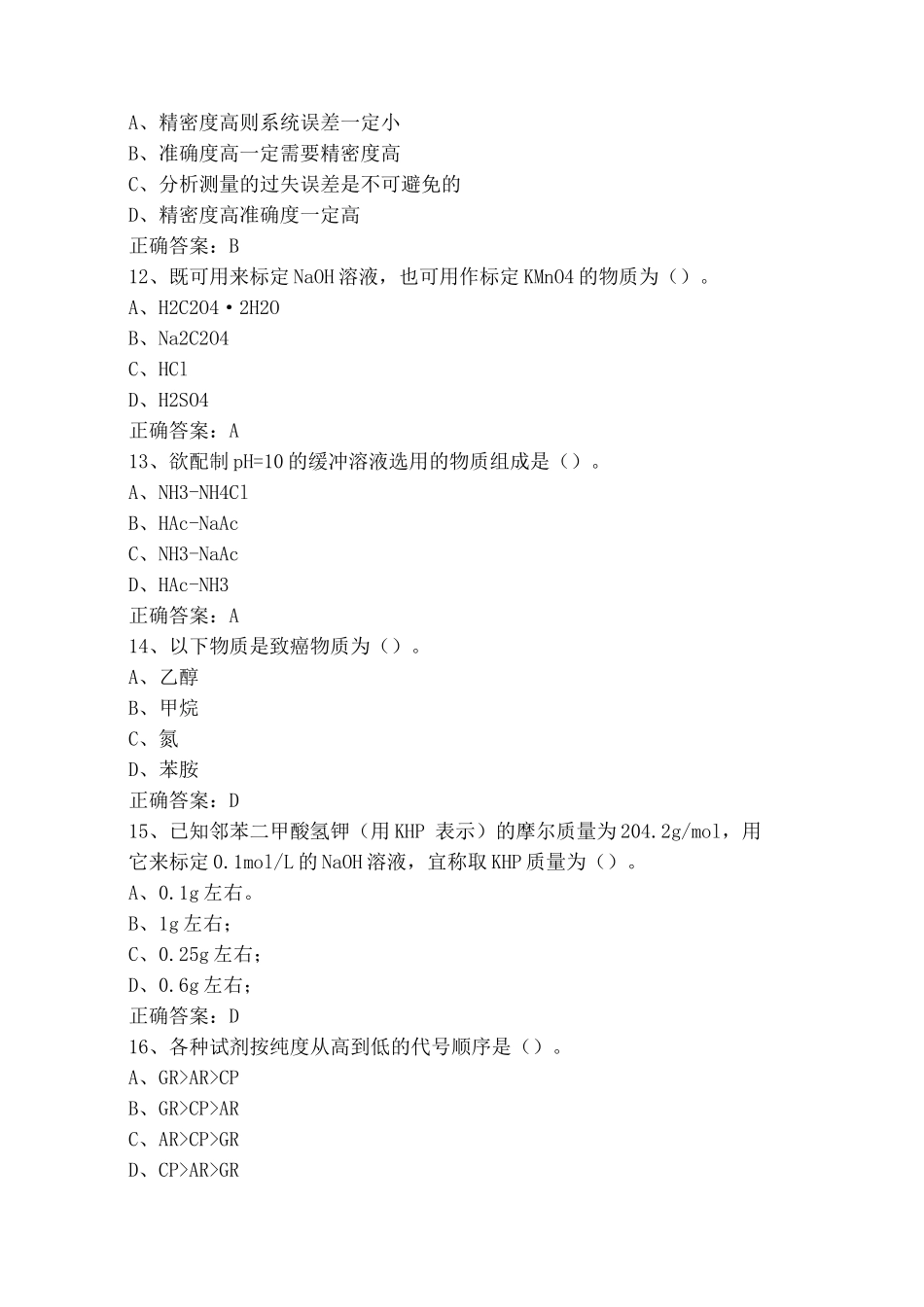 A、精密度高则系统误差一定小
B、准确度高一定需要精密度高
C、分析测量的过失误差是不可避免的
D、精密度高准确度一定高
正确答案：B
12、既可用来标定NaOH溶液，也可用作标定KMnO4的物质为（）。
A、H2C2O4·2H2O
B、Na2C2O4
C、HCl
D、H2SO4
正确答案：A
13、欲配制pH=10的缓冲溶液选用的物质组成是（）。
A、NH3-NH4Cl
B、HAc-NaAc
C、NH3-NaAc
D、HAc-NH3
正确答案：A
14、以下物质是致癌物质为（）。
A、乙醇
B、甲烷
C、氮
D、苯胺
正确答案：D
15、已知邻苯二甲酸氢钾（用KHP 表示）的摩尔质量为204.2g/mol，用它来标定0.1mol/L的NaOH溶液，宜称取KHP质量为（）。
A、0.1g左右。
B、1g左右；
C、0.25g左右；
D、0.6g左右；
正确答案：D
16、各种试剂按纯度从高到低的代号顺序是（）。
A、GR>AR>CP
B、GR>CP>AR
C、AR>CP>GR
D、CP>AR>GR